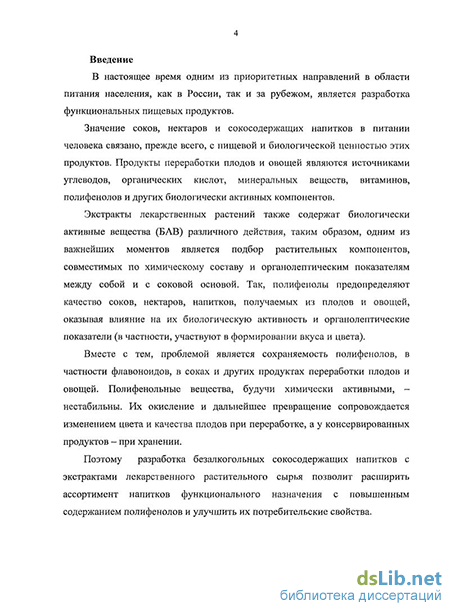 4

Введение

В настоящее время одним из приоритетных направлений в области питания населения, как в России, так и за рубежом, является разработка функциональных пищевых продуктов.

Значение соков, нектаров и сокосодержащих напитков в питании человека связано, прежде всего, с пищевой и биологической ценностью этих продуктов. Продукты переработки плодов и овощей являются источниками углеводов, органических кислот, минеральных веществ, витаминов, полифенолов и других биологически активных компонентов.

Экстракты лекарственных растений также содержат биологически активные вещества (БАВ) различного действия, таким образом, одним из важнейших моментов является подбор растительных компонентов, совместимых по химическому составу и органолептическим показателям между собой и с соковой основой. Так, полифенолы предопределяют качество соков, нектаров, напитков, получаемых из плодов и овощей, оказывая влияние на их биологическую активность и органолептические показатели (в частности, участвуют в формировании вкуса и цвета).

Вместе с тем, проблемой является сохраняемость полифенолов, в частности флавоноидов, в соках и других продуктах переработки плодов и овощей. Полифенольные вещества, будучи химически активными, – нестабильны. Их окисление и дальнейшее превращение сопровождается изменением цвета и качества плодов при переработке, а у консервированных продуктов – при хранении.

Поэтому разработка безалкогольных сокосодержащих напитков с экстрактами лекарственного растительного сырья позволит расширить ассортимент напитков функционального назначения с повышенным содержанием полифенолов и улучшить их потребительские свойства.

dsLib.net
библиотека диссертаций